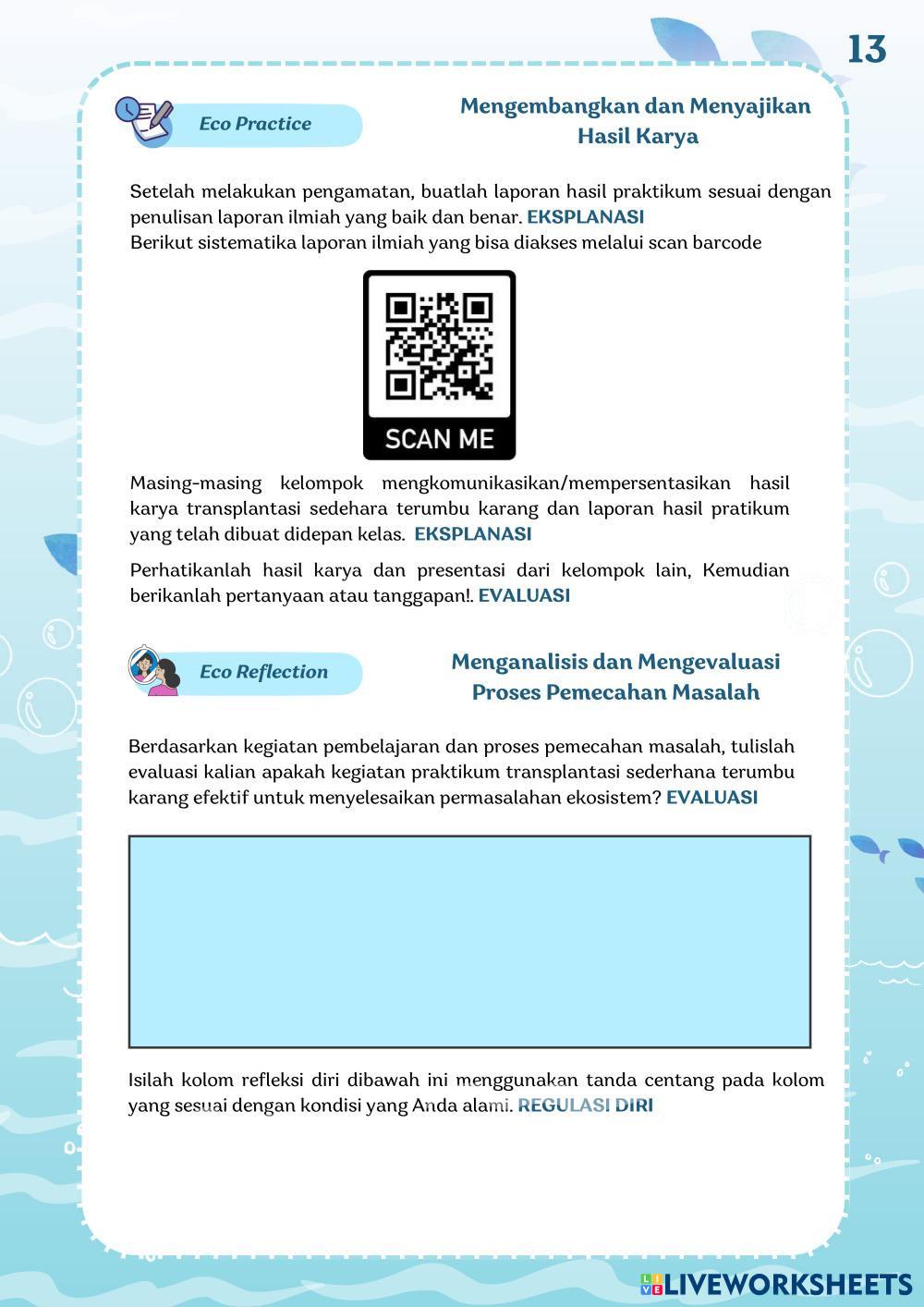 13

Eco Practice

Mengembangkan dan Menyajikan Hasil Karya

Setelah melakukan pengamatan, buatlah laporan hasil praktikum sesuai dengan penulisan laporan ilmiah yang baik dan benar. EKSPLANASI
Berikut sistematika laporan ilmiah yang bisa diakses melalui scan barcode

SCAN ME

Masing-masing kelompok mengkomunikasikan/mempersentasikan hasil karya transplantasi sedehara terumbu karang dan laporan hasil pratikum yang telah dibuat didepan kelas. EKSPLANASI

Perhatikanlah hasil karya dan presentasi dari kelompok lain, Kemudian berikanlah pertanyaan atau tanggapan!. EVALUASI

Eco Reflection

Menganalisis dan Mengevaluasi Proses Pemecahan Masalah

Berdasarkan kegiatan pembelajaran dan proses pemecahan masalah, tulislah evaluasi kalian apakah kegiatan praktikum transplantasi sederhana terumbu karang efektif untuk menyelesaikan permasalahan ekosistem? EVALUASI

Isilah kolom refleksi diri dibawah ini menggunakan tanda centang pada kolom yang sesuai dengan kondisi yang Anda alami. REGULASI DIRI

LIVEWORKSHEETS